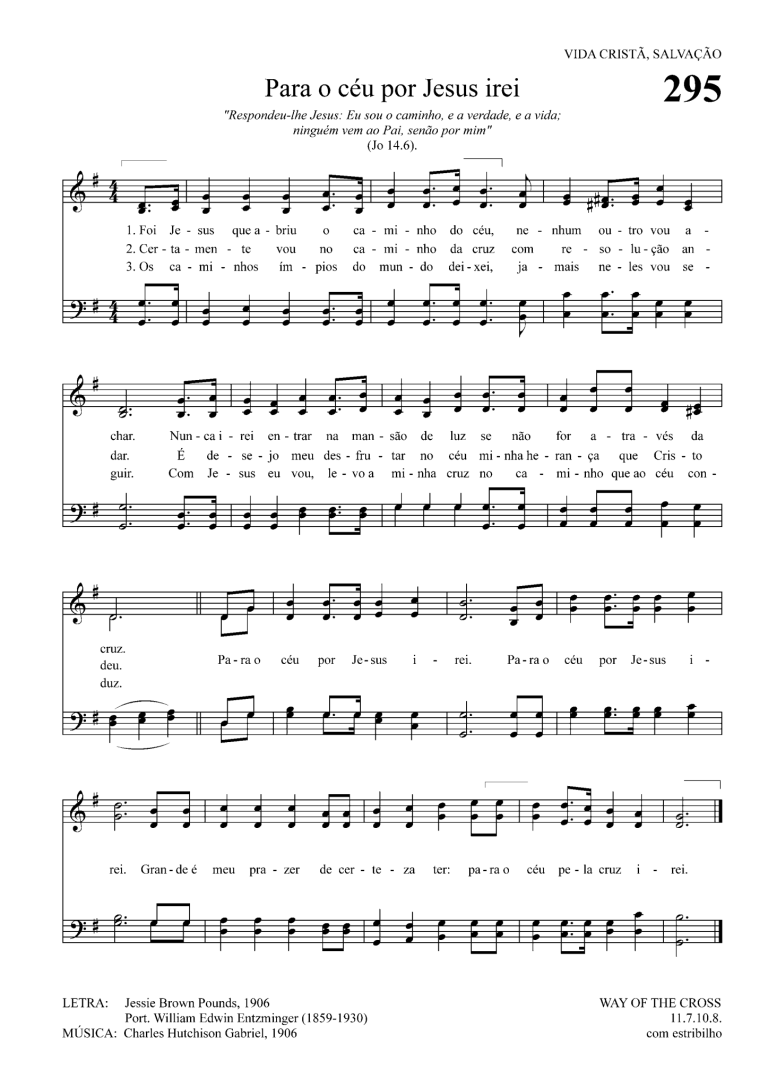 VIDA CRISTÃ, SALVAÇÃO

Para o céu por Jesus irei

295

"Respondeu-lhe Jesus: Eu sou o caminho, e a verdade, e a vida; ninguém vem ao Pai, senão por mim"
(Jo 14.6).

1. Foi Je - sus que a - briu o ca - mi - nho do céu, ne - nhum ou - tro vou a -
2. Cer - ta - men - te vou no ca - mi - nho da cruz com re - so - lu - ção an -
3. Os ca - mi - nhos ím - pios do mun - do dei - xei, ja - mais ne - les vou se -

char. Nun - ca i - rei en - trar na man - são de luz se não for a - tra - vés da
dar. É de - se - jo meu des - fru - tar no céu mi - nha he - ran - ça que Cris - to
guir. Com Je - sus eu vou, le - vo a mi - nha cruz no ca - mi - nho que ao céu con -

cruz.
deu.
duz.

Pa - ra o céu por Je - sus i - rei. Pa - ra o céu por Je - sus i -

rei. Gran - de é meu pra - zer de cer - te - za ter: pa - ra o céu pe - la cruz i - rei.

LETRA: Jessie Brown Pounds, 1906
Port. William Edwin Entzminger (1859-1930)
MÚSICA: Charles Hutchison Gabriel, 1906

WAY OF THE CROSS
11.7.10.8.
com estribilho